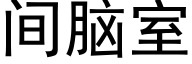 间脑室